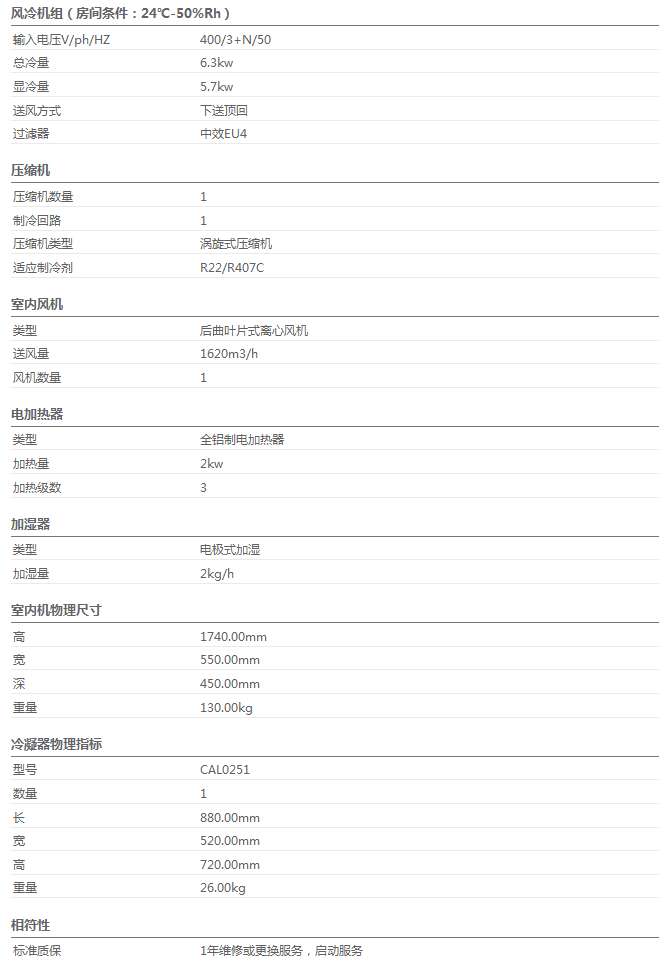 风冷机组（房间条件：24℃-50%Rh）

| | |
|---|---|
| 输入电压V/ph/HZ | 400/3+N/50 |
| 总冷量 | 6.3kw |
| 显冷量 | 5.7kw |
| 送风方式 | 下送顶回 |
| 过滤器 | 中效EU4 |

压缩机

| | |
|---|---|
| 压缩机数量 | 1 |
| 制冷回路 | 1 |
| 压缩机类型 | 涡旋式压缩机 |
| 适应制冷剂 | R22/R407C |

室内风机

| | |
|---|---|
| 类型 | 后曲叶片式离心风机 |
| 送风量 | 1620m3/h |
| 风机数量 | 1 |

电加热器

| | |
|---|---|
| 类型 | 全铝制电加热器 |
| 加热量 | 2kw |
| 加热级数 | 3 |

加湿器

| | |
|---|---|
| 类型 | 电极式加湿 |
| 加湿量 | 2kg/h |

室内机物理尺寸

| | |
|---|---|
| 高 | 1740.00mm |
| 宽 | 550.00mm |
| 深 | 450.00mm |
| 重量 | 130.00kg |

冷凝器物理指标

| | |
|---|---|
| 型号 | CAL0251 |
| 数量 | 1 |
| 长 | 880.00mm |
| 宽 | 520.00mm |
| 高 | 720.00mm |
| 重量 | 26.00kg |

相符性

| | |
|---|---|
| 标准质保 | 1年维修或更换服务，启动服务 |